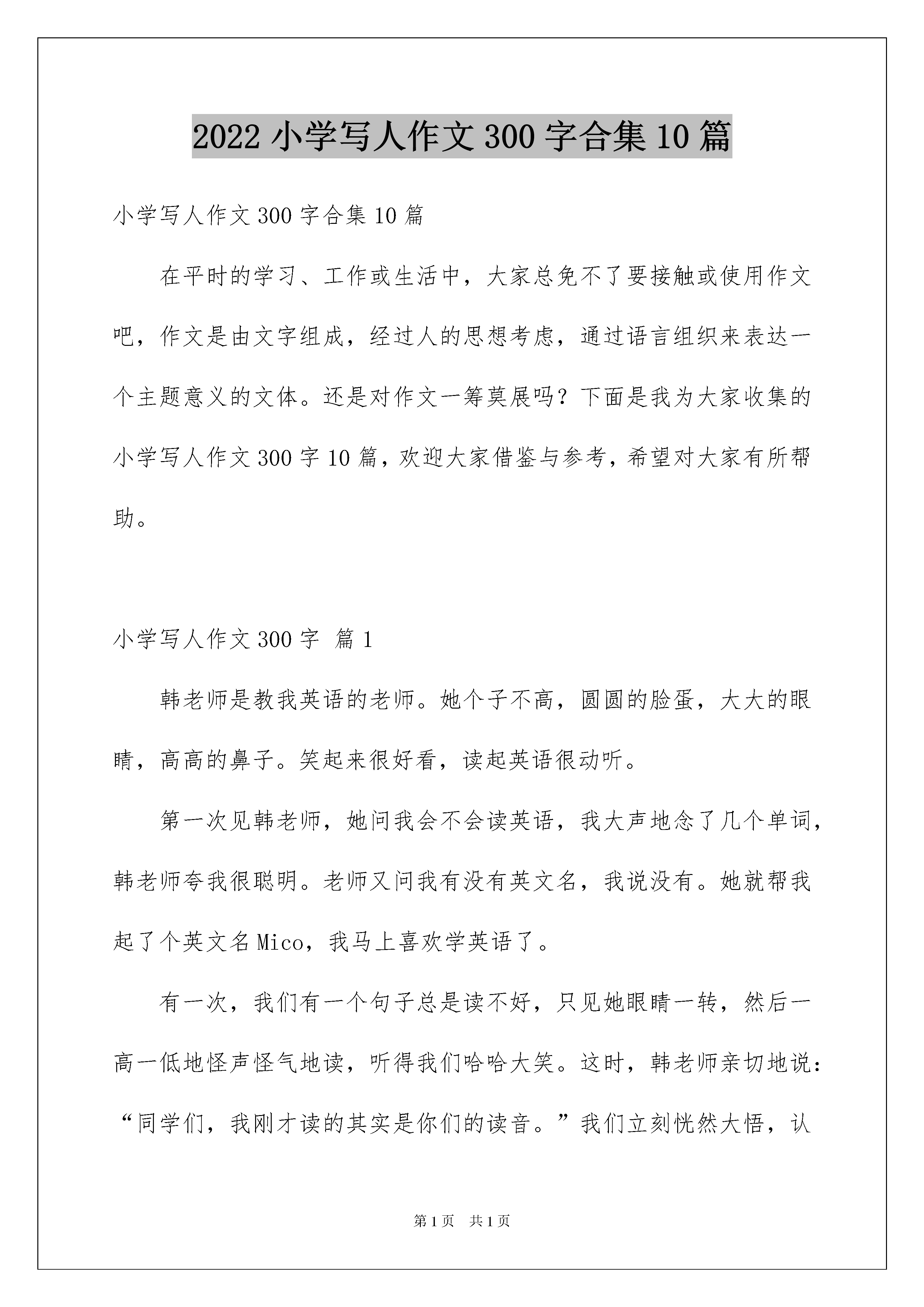 2022 小学写人作文 300 字合集 10 篇

小学写人作文 300 字合集 10 篇

在平时的学习、工作或生活中，大家总免不了要接触或使用作文吧，作文是由文字组成，经过人的思想考虑，通过语言组织来表达一个主题意义的文体。还是对作文一筹莫展吗？下面是我为大家收集的小学写人作文 300 字 10 篇，欢迎大家借鉴与参考，希望对大家有所帮助。

小学写人作文 300 字 篇 1

韩老师是教我英语的老师。她个子不高，圆圆的脸蛋，大大的眼睛，高高的鼻子。笑起来很好看，读起英语很动听。

第一次见韩老师，她问我会不会读英语，我大声地念了几个单词，韩老师夸我很聪明。老师又问我有没有英文名，我说没有。她就帮我起了个英文名 Mico，我马上喜欢学英语了。

有一次，我们有一个句子总是读不好，只见她眼睛一转，然后一高一低地怪声怪气地读，听得我们哈哈大笑。这时，韩老师亲切地说：“同学们，我刚才读的其实是你们的读音。”我们立刻恍然大悟，认

第 1 页 共 1 页